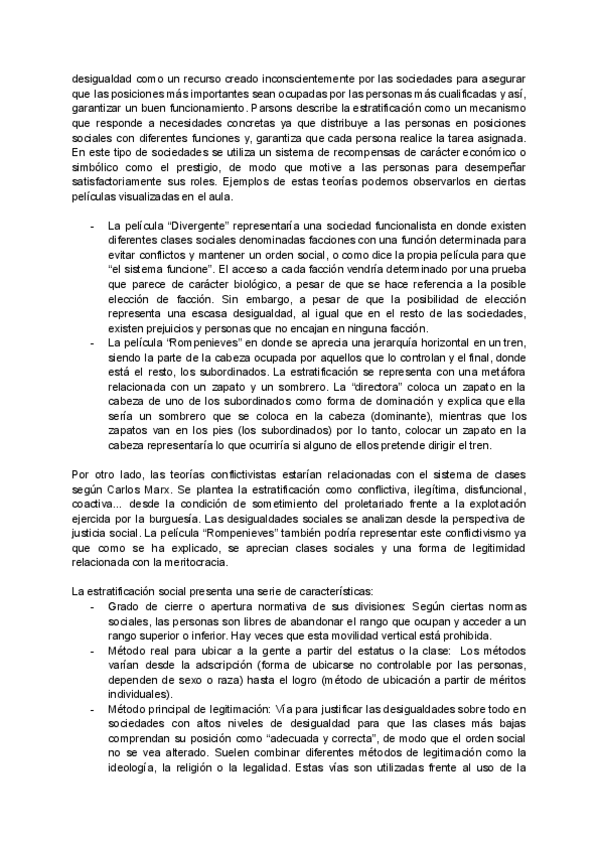 desigualdad como un recurso creado inconscientemente por las sociedades para asegurar que las posiciones más importantes sean ocupadas por las personas más cualificadas y así, garantizar un buen funcionamiento. Parsons describe la estratificación como un mecanismo que responde a necesidades concretas ya que distribuye a las personas en posiciones sociales con diferentes funciones y, garantiza que cada persona realice la tarea asignada. En este tipo de sociedades se utiliza un sistema de recompensas de carácter económico o simbólico como el prestigio, de modo que motive a las personas para desempeñar satisfactoriamente sus roles. Ejemplos de estas teorías podemos observarlos en ciertas películas visualizadas en el aula.

- La película "Divergente" representaría una sociedad funcionalista en donde existen diferentes clases sociales denominadas facciones con una función determinada para evitar conflictos y mantener un orden social, o como dice la propia película para que "el sistema funcione". El acceso a cada facción vendría determinado por una prueba que parece de carácter biológico, a pesar de que se hace referencia a la posible elección de facción. Sin embargo, a pesar de que la posibilidad de elección representa una escasa desigualdad, al igual que en el resto de las sociedades, existen prejuicios y personas que no encajan en ninguna facción.
- La película "Rompenieves" en donde se aprecia una jerarquía horizontal en un tren, siendo la parte de la cabeza ocupada por aquellos que lo controlan y el final, donde está el resto, los subordinados. La estratificación se representa con una metáfora relacionada con un zapato y un sombrero. La "directora" coloca un zapato en la cabeza de uno de los subordinados como forma de dominación y explica que ella sería un sombrero que se coloca en la cabeza (dominante), mientras que los zapatos van en los pies (los subordinados) por lo tanto, colocar un zapato en la cabeza representaría lo que ocurriría si alguno de ellos pretende dirigir el tren.

Por otro lado, las teorías conflictivistas estarían relacionadas con el sistema de clases según Carlos Marx. Se plantea la estratificación como conflictiva, ilegítima, disfuncional, coactiva... desde la condición de sometimiento del proletariado frente a la explotación ejercida por la burguesía. Las desigualdades sociales se analizan desde la perspectiva de justicia social. La película "Rompenieves" también podría representar este conflictivismo ya que como se ha explicado, se aprecian clases sociales y una forma de legitimidad relacionada con la meritocracia.

La estratificación social presenta una serie de características:
- Grado de cierre o apertura normativa de sus divisiones: Según ciertas normas sociales, las personas son libres de abandonar el rango que ocupan y acceder a un rango superior o inferior. Hay veces que esta movilidad vertical está prohibida.
- Método real para ubicar a la gente a partir del estatus o la clase: Los métodos varían desde la adscripción (forma de ubicarse no controlable por las personas, dependen de sexo o raza) hasta el logro (método de ubicación a partir de méritos individuales).
- Método principal de legitimación: Vía para justificar las desigualdades sobre todo en sociedades con altos niveles de desigualdad para que las clases más bajas comprendan su posición como "adecuada y correcta", de modo que el orden social no se vea alterado. Suelen combinar diferentes métodos de legitimación como la ideología, la religión o la legalidad. Estas vías son utilizadas frente al uso de la